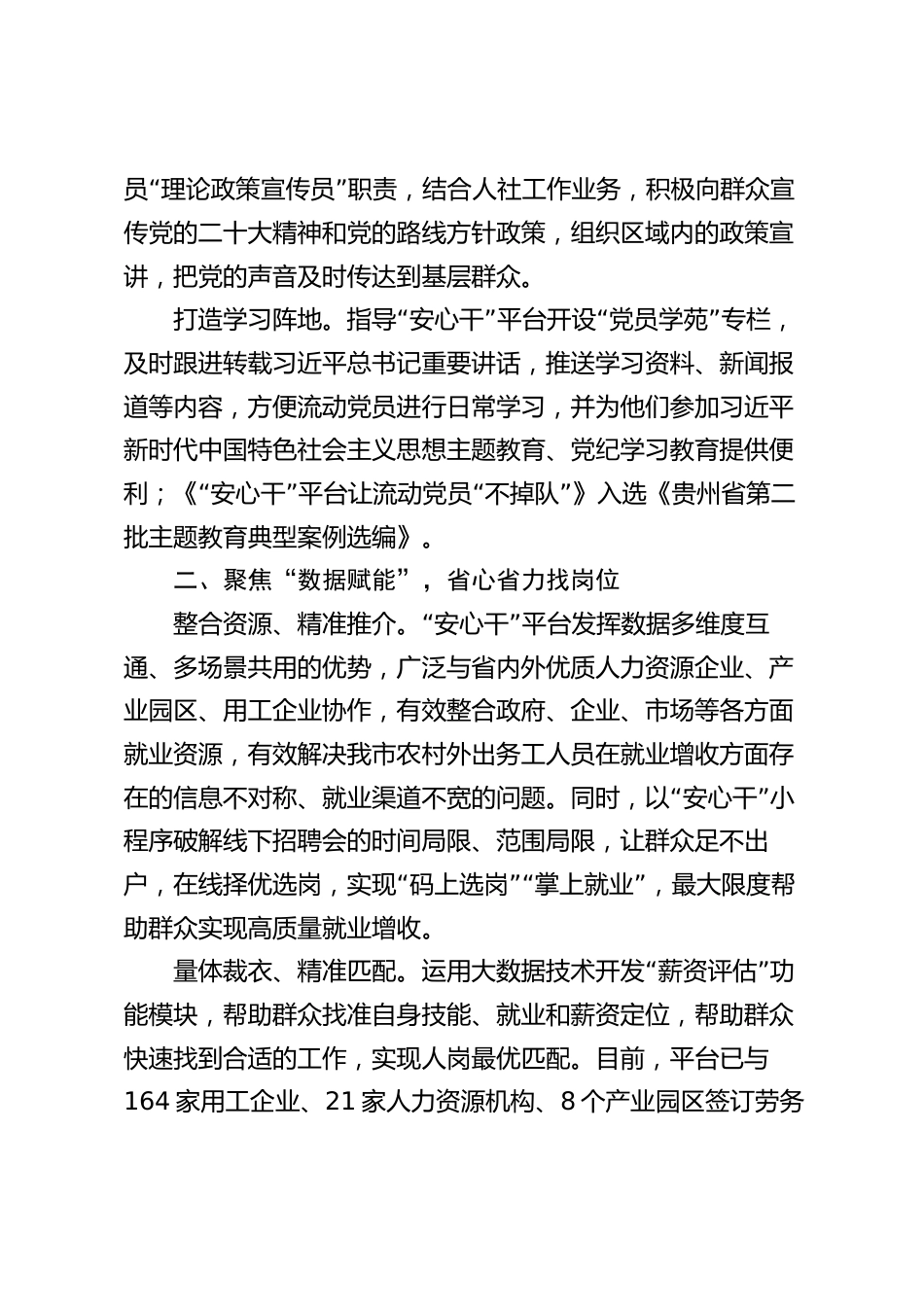 员“理论政策宣传员”职责，结合人社工作业务，积极向群众宣传党的二十大精神和党的路线方针政策，组织区域内的政策宣讲，把党的声音及时传达到基层群众。

打造学习阵地。指导“安心干”平台开设“党员学苑”专栏，及时跟进转载习近平总书记重要讲话，推送学习资料、新闻报道等内容，方便流动党员进行日常学习，并为他们参加习近平新时代中国特色社会主义思想主题教育、党纪学习教育提供便利；《“安心干”平台让流动党员“不掉队”》入选《贵州省第二批主题教育典型案例选编》。

二、聚焦“数据赋能”，省心省力找岗位

整合资源、精准推介。“安心干”平台发挥数据多维度互通、多场景共用的优势，广泛与省内外优质人力资源企业、产业园区、用工企业协作，有效整合政府、企业、市场等各方面就业资源，有效解决我市农村外出务工人员在就业增收方面存在的信息不对称、就业渠道不宽的问题。同时，以“安心干”小程序破解线下招聘会的时间局限、范围局限，让群众足不出户，在线择优选岗，实现“码上选岗”“掌上就业”，最大限度帮助群众实现高质量就业增收。

量体裁衣、精准匹配。运用大数据技术开发“薪资评估”功能模块，帮助群众找准自身技能、就业和薪资定位，帮助群众快速找到合适的工作，实现人岗最优匹配。目前，平台已与164家用工企业、21家人力资源机构、8个产业园区签订劳务